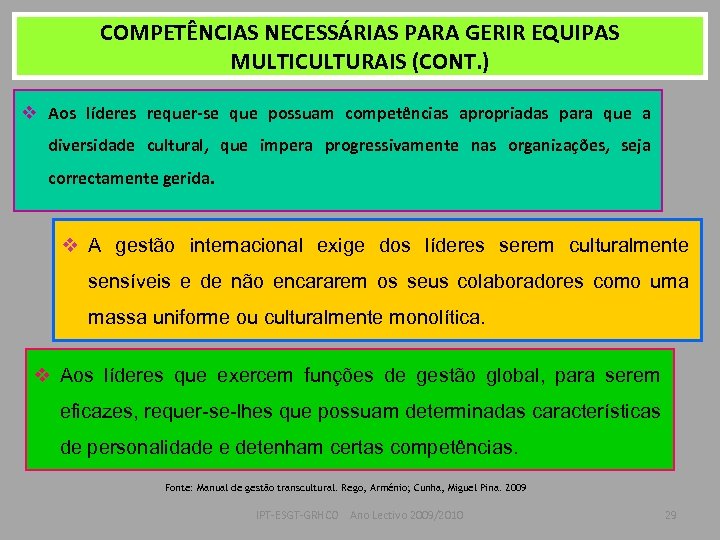 COMPETÊNCIAS NECESSÁRIAS PARA GERIR EQUIPAS MULTICULTURAIS (CONT.)

❖ Aos líderes requer-se que possuam competências apropriadas para que a diversidade cultural, que impera progressivamente nas organizações, seja correctamente gerida.

❖ A gestão internacional exige dos líderes serem culturalmente sensíveis e de não encararem os seus colaboradores como uma massa uniforme ou culturalmente monolítica.

❖ Aos líderes que exercem funções de gestão global, para serem eficazes, requer-se-lhes que possuam determinadas características de personalidade e detenham certas competências.

Fonte: Manual de gestão transcultural. Rego, Arménio; Cunha, Miguel Pina. 2009

IPT-ESGT-GRHCO Ano Lectivo 2009/2010 29